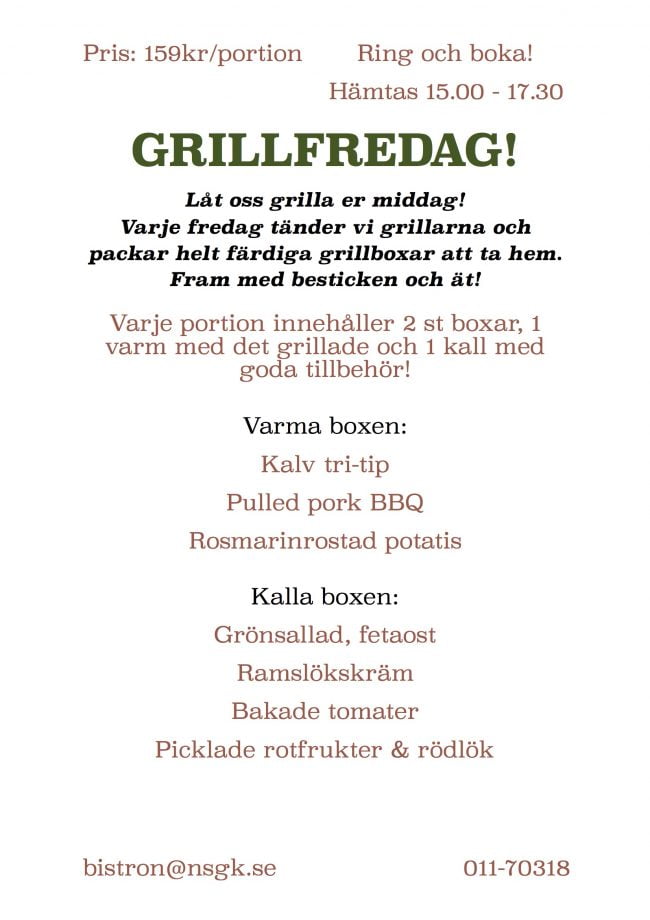 Pris: 159kr/portion

Ring och boka!
Hämtas 15.00 - 17.30

GRILLFREDAG!

Låt oss grilla er middag!
Varje fredag tänder vi grillarna och packar helt färdiga grillboxar att ta hem.
Fram med besticken och ät!

Varje portion innehåller 2 st boxar, 1 varm med det grillade och 1 kall med goda tillbehör!

Varma boxen:

Kalv tri-tip

Pulled pork BBQ

Rosmarinrostad potatis

Kalla boxen:

Grönsallad, fetaost

Ramslökskräm

Bakade tomater

Picklade rotfrukter & rödlök

bistron@nsgk.se

011-70318